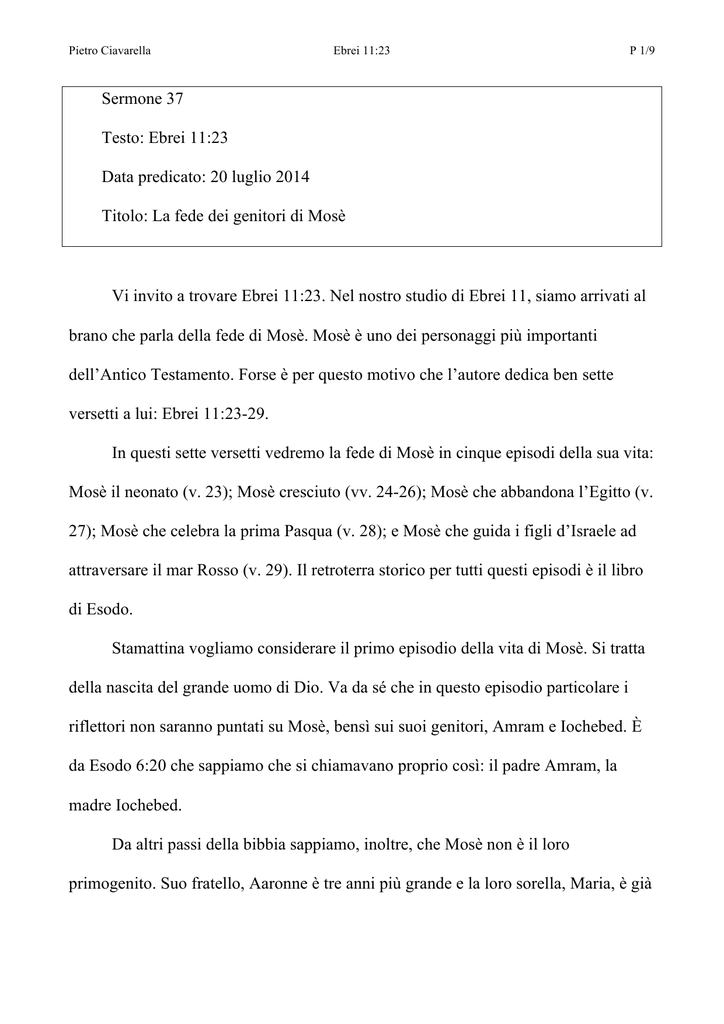 Pietro Ciavarella Ebrei 11:23 P 1/9

Sermone 37

Testo: Ebrei 11:23

Data predicato: 20 luglio 2014

Titolo: La fede dei genitori di Mosè

Vi invito a trovare Ebrei 11:23. Nel nostro studio di Ebrei 11, siamo arrivati al brano che parla della fede di Mosè. Mosè è uno dei personaggi più importanti dell'Antico Testamento. Forse è per questo motivo che l'autore dedica ben sette versetti a lui: Ebrei 11:23-29.

In questi sette versetti vedremo la fede di Mosè in cinque episodi della sua vita: Mosè il neonato (v. 23); Mosè cresciuto (vv. 24-26); Mosè che abbandona l'Egitto (v. 27); Mosè che celebra la prima Pasqua (v. 28); e Mosè che guida i figli d'Israele ad attraversare il mar Rosso (v. 29). Il retroterra storico per tutti questi episodi è il libro di Esodo.

Stamattina vogliamo considerare il primo episodio della vita di Mosè. Si tratta della nascita del grande uomo di Dio. Va da sé che in questo episodio particolare i riflettori non saranno puntati su Mosè, bensì sui suoi genitori, Amram e Iochebed. È da Esodo 6:20 che sappiamo che si chiamavano proprio così: il padre Amram, la madre Iochebed.

Da altri passi della bibbia sappiamo, inoltre, che Mosè non è il loro primogenito. Suo fratello, Aaronne è tre anni più grande e la loro sorella, Maria, è già